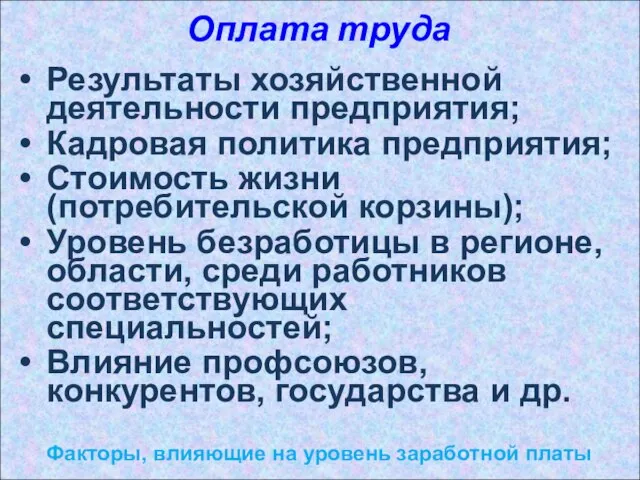 Оплата труда

• Результаты хозяйственной деятельности предприятия;
• Кадровая политика предприятия;
• Стоимость жизни (потребительской корзины);
• Уровень безработицы в регионе, области, среди работников соответствующих специальностей;
• Влияние профсоюзов, конкурентов, государства и др.

Факторы, влияющие на уровень заработной платы